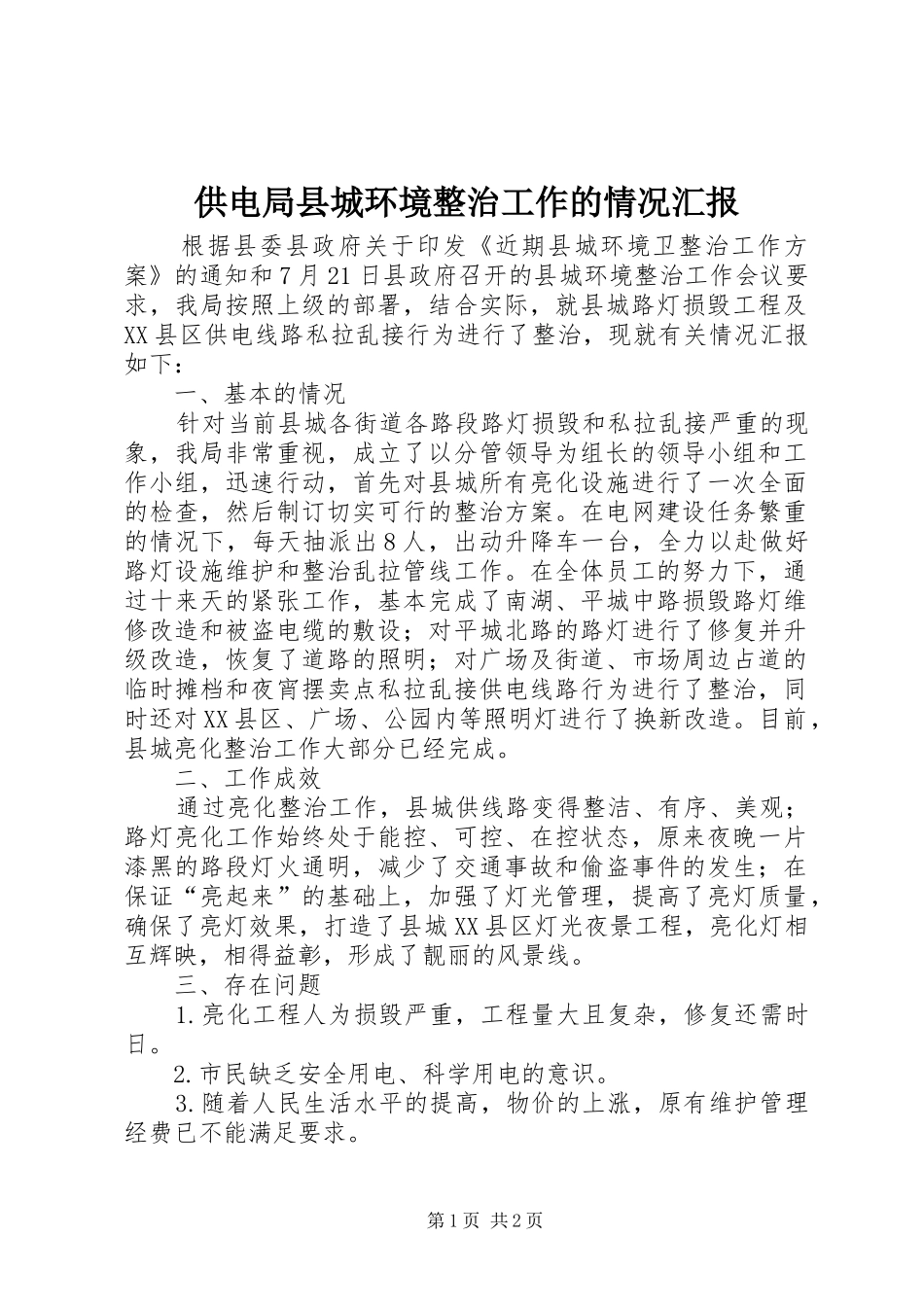 供电局县城环境整治工作的情况汇报

根据县委县政府关于印发《近期县城环境卫整治工作方案》的通知和7月21日县政府召开的县城环境整治工作会议要求，我局按照上级的部署，结合实际，就县城路灯损毁工程及XX县区供电线路私拉乱接行为进行了整治，现就有关情况汇报如下：

一、基本的情况

针对当前县城各街道各路段路灯损毁和私拉乱接严重的现象，我局非常重视，成立了以分管领导为组长的领导小组和工作小组，迅速行动，首先对县城所有亮化设施进行了一次全面的检查，然后制订切实可行的整治方案。在电网建设任务繁重的情况下，每天抽派出8人，出动升降车一台，全力以赴做好路灯设施维护和整治乱拉管线工作。在全体员工的努力下，通过十来天的紧张工作，基本完成了南湖、平城中路损毁路灯维修改造和被盗电缆的敷设；对平城北路的路灯进行了修复并升级改造，恢复了道路的照明；对广场及街道、市场周边占道的临时摊档和夜宵摆卖点私拉乱接供电线路行为进行了整治，同时还对XX县区、广场、公园内等照明灯进行了换新改造。目前，县城亮化整治工作大部分已经完成。

二、工作成效

通过亮化整治工作，县城供线路变得整洁、有序、美观；路灯亮化工作始终处于能控、可控、在控状态，原来夜晚一片漆黑的路段灯火通明，减少了交通事故和偷盗事件的发生；在保证“亮起来”的基础上，加强了灯光管理，提高了亮灯质量，确保了亮灯效果，打造了县城XX县区灯光夜景工程，亮化灯相互辉映，相得益彰，形成了靓丽的风景线。

三、存在问题

1.亮化工程人为损毁严重，工程量大且复杂，修复还需时日。

2.市民缺乏安全用电、科学用电的意识。

3.随着人民生活水平的提高，物价的上涨，原有维护管理经费已不能满足要求。

第1页 共2页